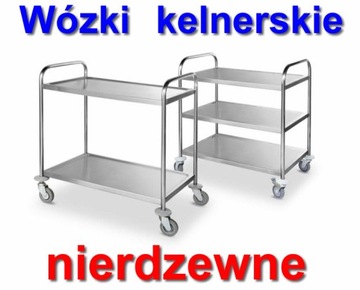 Wózki kelnerskie

nierdzewne